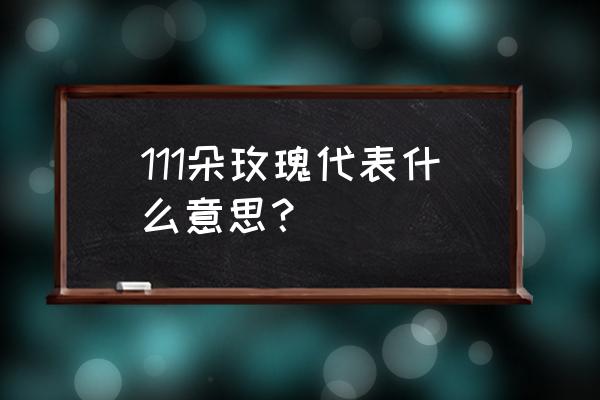 111朵玫瑰代表什么意思？